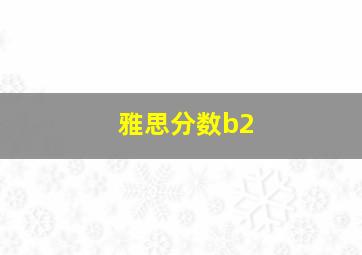 雅思分数b2